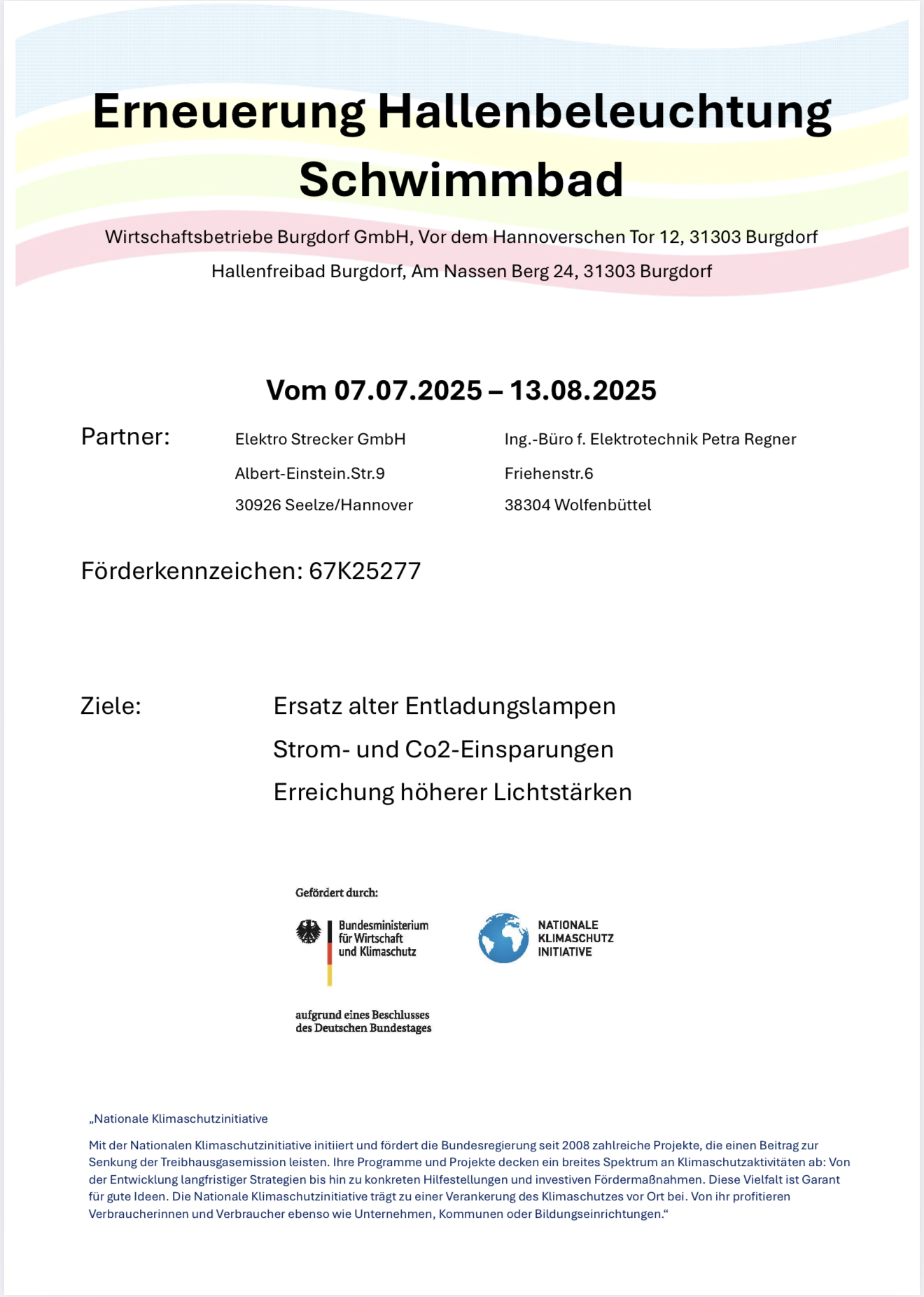 Erneuerung Hallenbeleuchtung Schwimmbad

Wirtschaftsbetriebe Burgdorf GmbH, Vor dem Hannoverschen Tor 12, 31303 Burgdorf

Hallenfreibad Burgdorf, Am Nassen Berg 24, 31303 Burgdorf

Vom 07.07.2025 – 13.08.2025

Partner:

Elektro Strecker GmbH
Albert-Einstein.Str.9
30926 Seelze/Hannover

Ing.-Büro f. Elektrotechnik Petra Regner
Friehenstr.6
38304 Wolfenbüttel

Förderkennzeichen: 67K25277

Ziele:

Ersatz alter Entladungslampen
Strom- und Co2-Einsparungen
Erreichung höherer Lichtstärken

Gefördert durch:

Bundesministerium für Wirtschaft und Klimaschutz

NATIONALE KLIMASCHUTZ INITIATIVE

aufgrund eines Beschlusses des Deutschen Bundestages

„Nationale Klimaschutzinitiative

Mit der Nationalen Klimaschutzinitiative initiiert und fördert die Bundesregierung seit 2008 zahlreiche Projekte, die einen Beitrag zur Senkung der Treibhausgasemission leisten. Ihre Programme und Projekte decken ein breites Spektrum an Klimaschutzaktivitäten ab: Von der Entwicklung langfristiger Strategien bis hin zu konkreten Hilfestellungen und investiven Fördermaßnahmen. Diese Vielfalt ist Garant für gute Ideen. Die Nationale Klimaschutzinitiative trägt zu einer Verankerung des Klimaschutzes vor Ort bei. Von ihr profitieren Verbraucherinnen und Verbraucher ebenso wie Unternehmen, Kommunen oder Bildungseinrichtungen.“